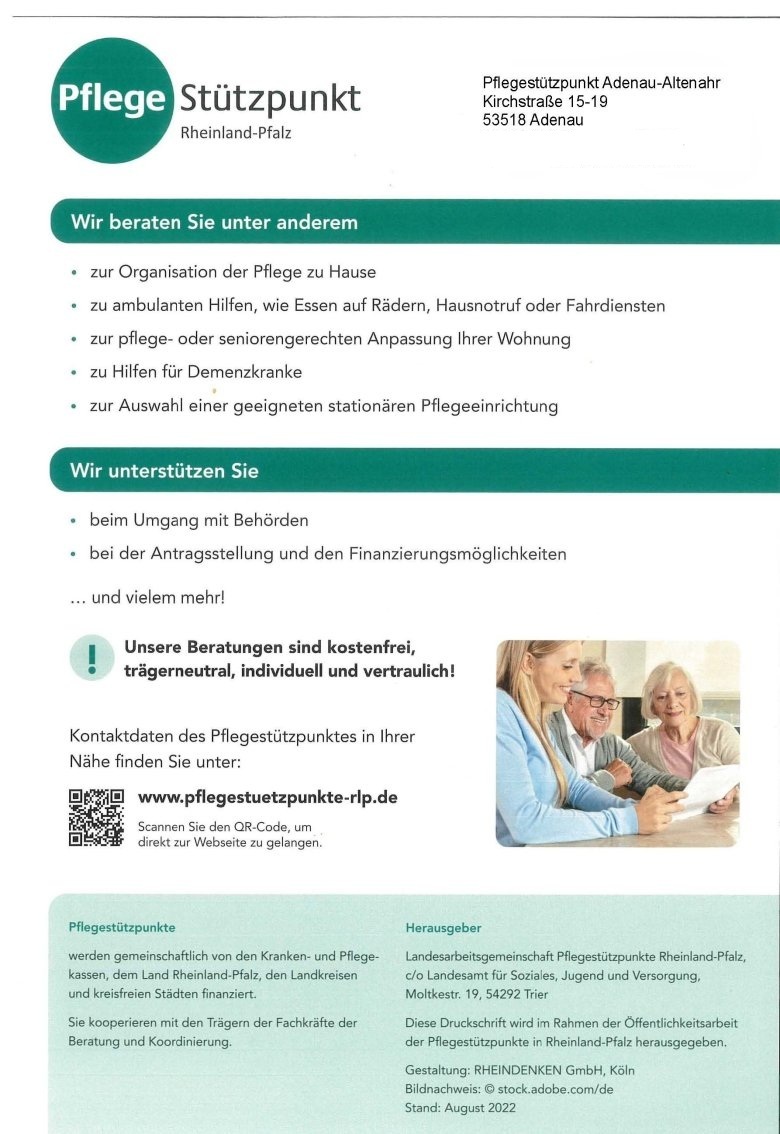 Pflege Stützpunkt
Rheinland-Pfalz

Pflegestützpunkt Adenau-Altenahr
Kirchstraße 15-19
53518 Adenau

Wir beraten Sie unter anderem

• zur Organisation der Pflege zu Hause
• zu ambulanten Hilfen, wie Essen auf Rädern, Hausnotruf oder Fahrdiensten
• zur pflege- oder seniorengerechten Anpassung Ihrer Wohnung
• zu Hilfen für Demenzkranke
• zur Auswahl einer geeigneten stationären Pflegeeinrichtung

Wir unterstützen Sie

• beim Umgang mit Behörden
• bei der Antragsstellung und den Finanzierungsmöglichkeiten

... und vielem mehr!

!
Unsere Beratungen sind kostenfrei, trägerneutral, individuell und vertraulich!

Kontaktdaten des Pflegestützpunktes in Ihrer Nähe finden Sie unter:

www.pflegestuetzpunkte-rlp.de
Scannen Sie den QR-Code, um direkt zur Webseite zu gelangen.

Pflegestützpunkte

werden gemeinschaftlich von den Kranken- und Pflegekassen, dem Land Rheinland-Pfalz, den Landkreisen und kreisfreien Städten finanziert.

Sie kooperieren mit den Trägern der Fachkräfte der Beratung und Koordinierung.

Herausgeber

Landesarbeitsgemeinschaft Pflegestützpunkte Rheinland-Pfalz, c/o Landesamt für Soziales, Jugend und Versorgung, Moltkestr. 19, 54292 Trier

Diese Druckschrift wird im Rahmen der Öffentlichkeitsarbeit der Pflegestützpunkte in Rheinland-Pfalz herausgegeben.

Gestaltung: RHEINDENKEN GmbH, Köln
Bildnachweis: © stock.adobe.com/de
Stand: August 2022